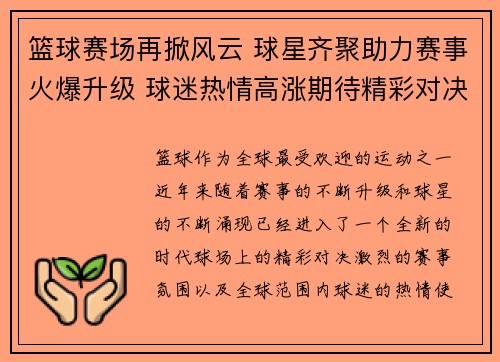 篮球赛场再掀风云 球星齐聚助力赛事火爆升级 球迷热情高涨期待精彩对决

篮球作为全球最受欢迎的运动之一近年来随着赛事的不断升级和球星的不断涌现已经进入了一个全新的时代球场上的精彩对决激烈的赛事氛围以及全球范围内球迷的热情使